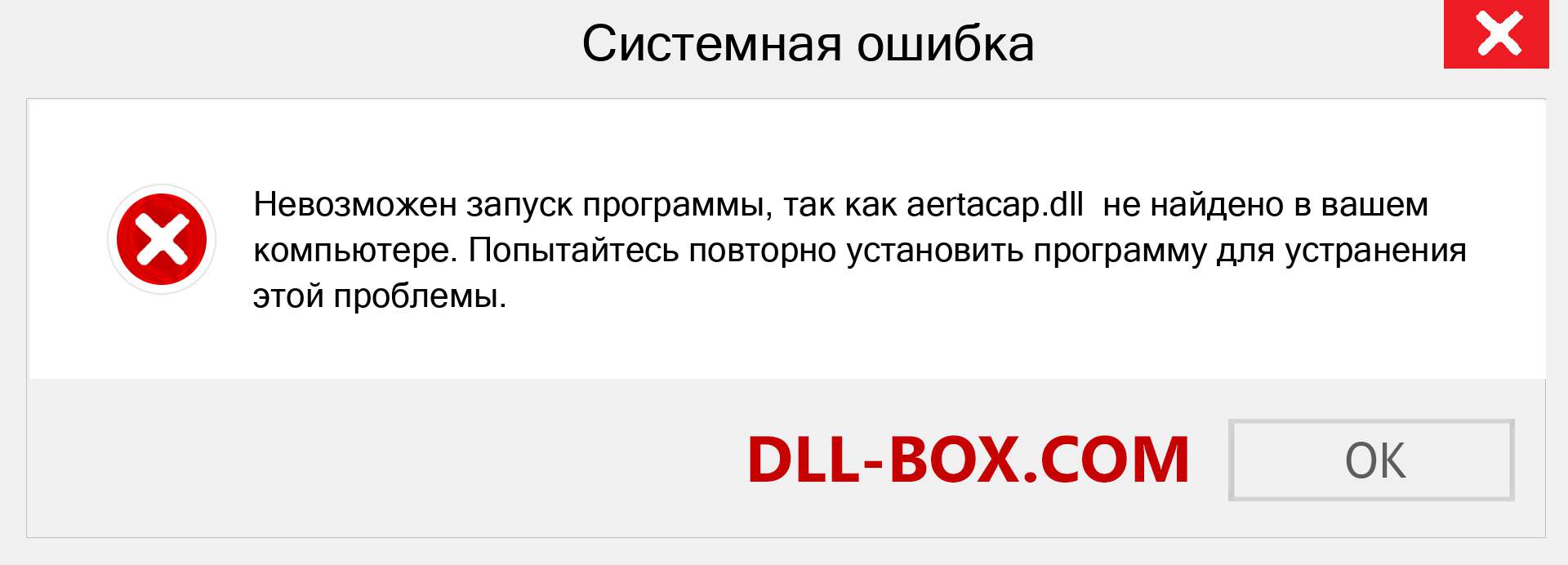 Системная ошибка

Невозможен запуск программы, так как aertacap.dll не найдено в вашем компьютере. Попытайтесь повторно установить программу для устранения этой проблемы.

DLL-BOX.COM

OK